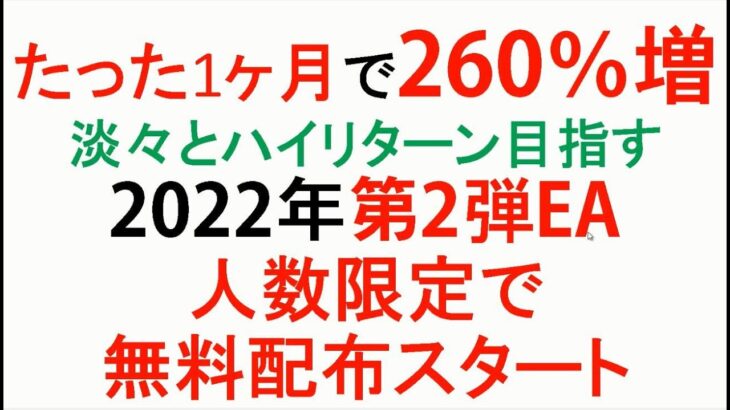 たった1ヶ月で260%増
淡々とハイリターン目指す
2022年第2弾EA
人数限定で
無料配布スタート